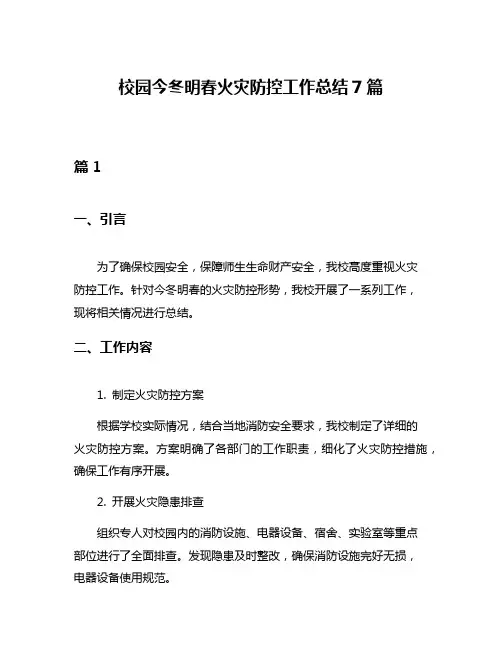 校园今冬明春火灾防控工作总结 7 篇

篇 1

一、引言

为了确保校园安全，保障师生生命财产安全，我校高度重视火灾防控工作。针对今冬明春的火灾防控形势，我校开展了一系列工作，现将相关情况进行总结。

二、工作内容

1. 制定火灾防控方案

根据学校实际情况，结合当地消防安全要求，我校制定了详细的火灾防控方案。方案明确了各部门的工作职责，细化了火灾防控措施，确保工作有序开展。

2. 开展火灾隐患排查

组织专人对校园内的消防设施、电器设备、宿舍、实验室等重点部位进行了全面排查。发现隐患及时整改，确保消防设施完好无损，电器设备使用规范。